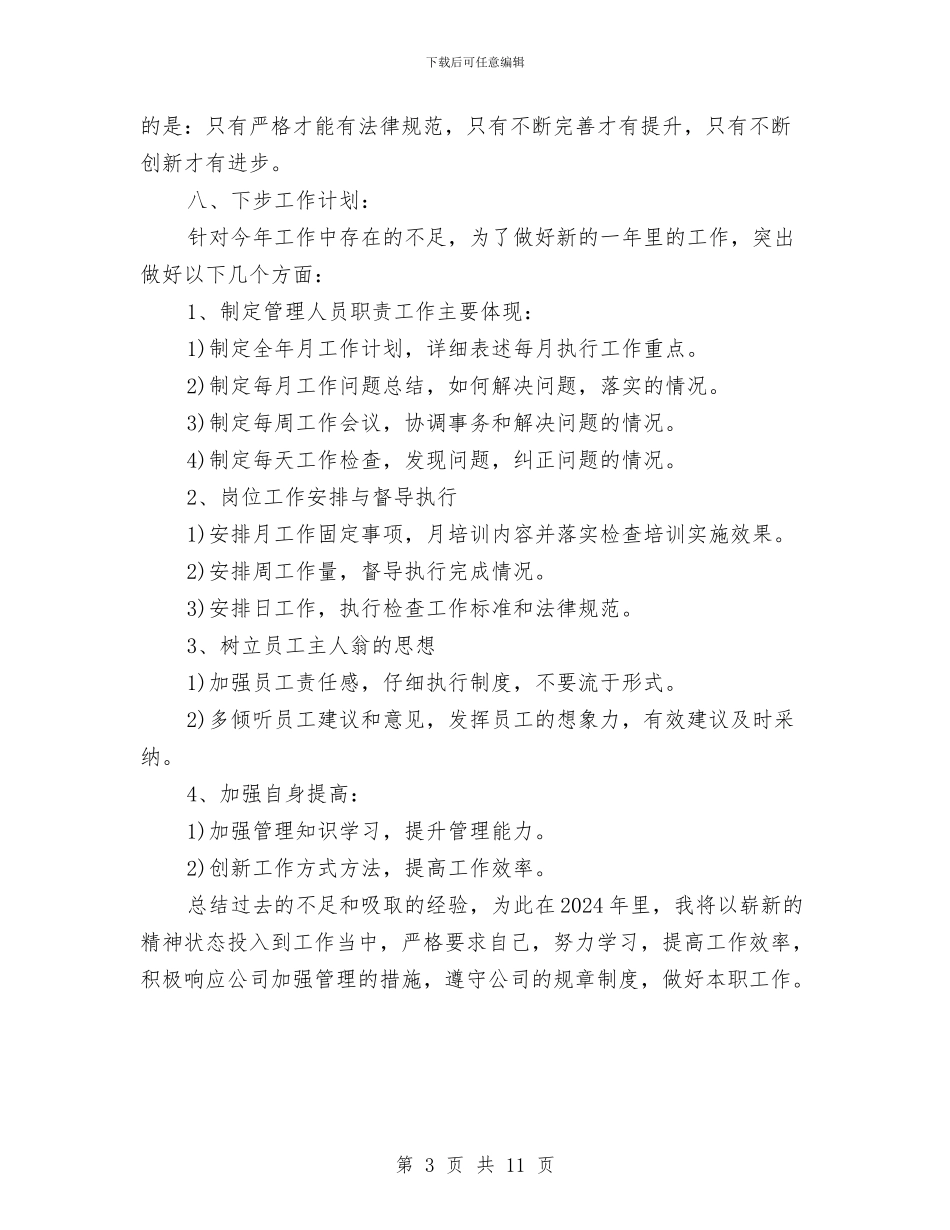 下载后可任意编辑

的是：只有严格才能有法律规范，只有不断完善才有提升，只有不断创新才有进步。

八、下步工作计划：

针对今年工作中存在的不足，为了做好新的一年里的工作，突出做好以下几个方面：

1、制定管理人员职责工作主要体现：

1)制定全年月工作计划，详细表述每月执行工作重点。

2)制定每月工作问题总结，如何解决问题，落实的情况。

3)制定每周工作会议，协调事务和解决问题的情况。

4)制定每天工作检查，发现问题，纠正问题的情况。

2、岗位工作安排与督导执行

1)安排月工作固定事项，月培训内容并落实检查培训实施效果。

2)安排周工作量，督导执行完成情况。

3)安排日工作，执行检查工作标准和法律规范。

3、树立员工主人翁的思想

1)加强员工责任感，仔细执行制度，不要流于形式。

2)多倾听员工建议和意见，发挥员工的想象力，有效建议及时采纳。

4、加强自身提高：

1)加强管理知识学习，提升管理能力。

2)创新工作方式方法，提高工作效率。

总结过去的不足和吸取的经验，为此在2024年里，我将以崭新的精神状态投入到工作当中，严格要求自己，努力学习，提高工作效率，积极响应公司加强管理的措施，遵守公司的规章制度，做好本职工作。

第 3 页 共 11 页